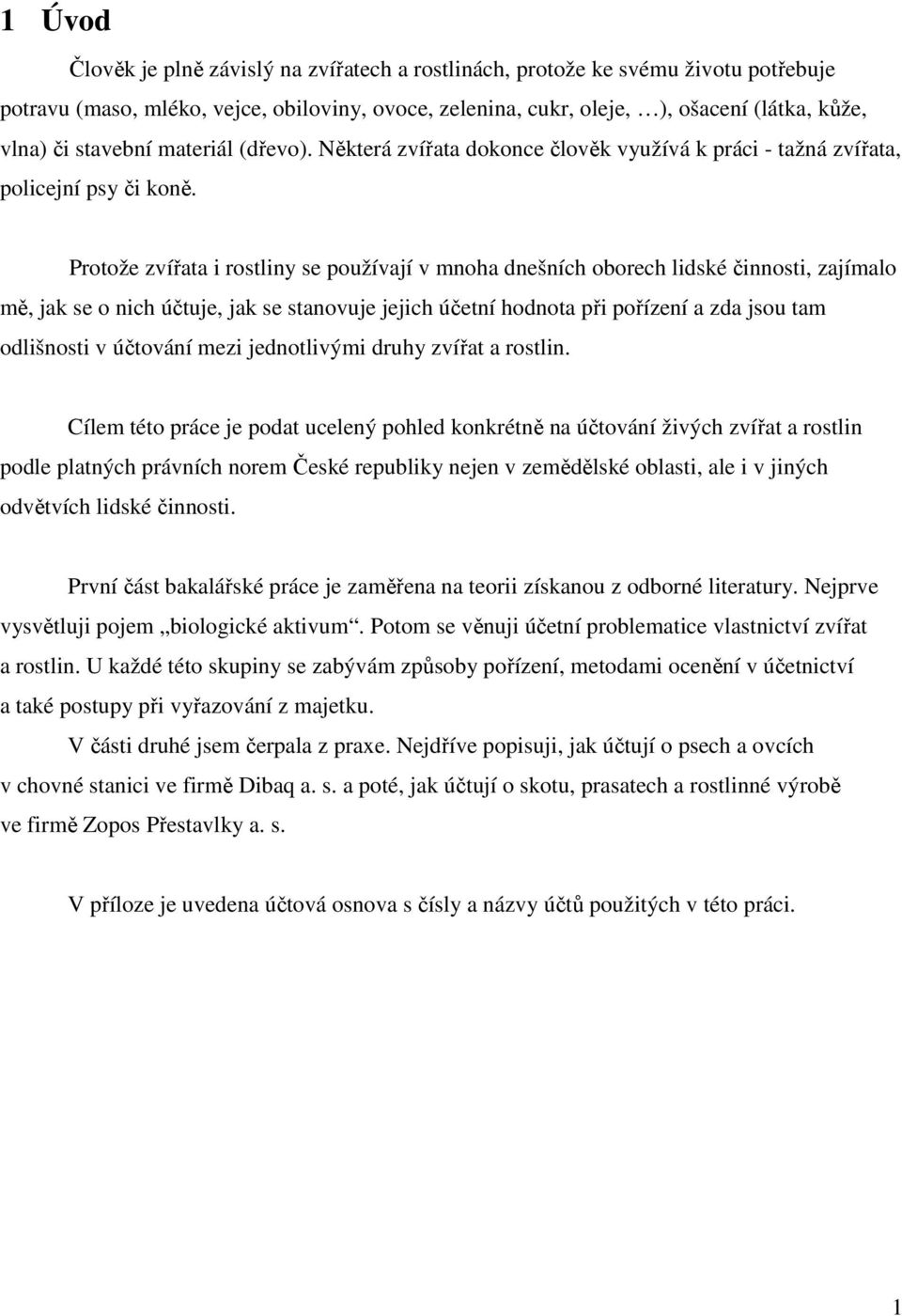 1 Úvod

Člověk je plně závislý na zvířatech a rostlinách, protože ke svému životu potřebuje potravu (maso, mléko, vejce, obiloviny, ovoce, zelenina, cukr, oleje, …), ošacení (látka, kůže, vlna) či stavební materiál (dřevo). Některá zvířata dokonce člověk využívá k práci - tažná zvířata, policejní psy či koně.

Protože zvířata i rostliny se používají v mnoha dnešních oborech lidské činnosti, zajímalo mě, jak se o nich účtuje, jak se stanovuje jejich účetní hodnota při pořízení a zda jsou tam odlišnosti v účtování mezi jednotlivými druhy zvířat a rostlin.

Cílem této práce je podat ucelený pohled konkrétně na účtování živých zvířat a rostlin podle platných právních norem České republiky nejen v zemědělské oblasti, ale i v jiných odvětvích lidské činnosti.

První část bakalářské práce je zaměřena na teorii získanou z odborné literatury. Nejprve vysvětluji pojem „biologické aktivum“. Potom se věnuji účetní problematice vlastnictví zvířat a rostlin. U každé této skupiny se zabývám způsoby pořízení, metodami ocenění v účetnictví a také postupy při vyřazování z majetku.

V části druhé jsem čerpala z praxe. Nejdříve popisuji, jak účtují o psech a ovcích v chovné stanici ve firmě Dibaq a. s. a poté, jak účtují o skotu, prasatech a rostlinné výrobě ve firmě Zopos Přestavlky a. s.

V příloze je uvedena účtová osnova s čísly a názvy účtů použitých v této práci.

1